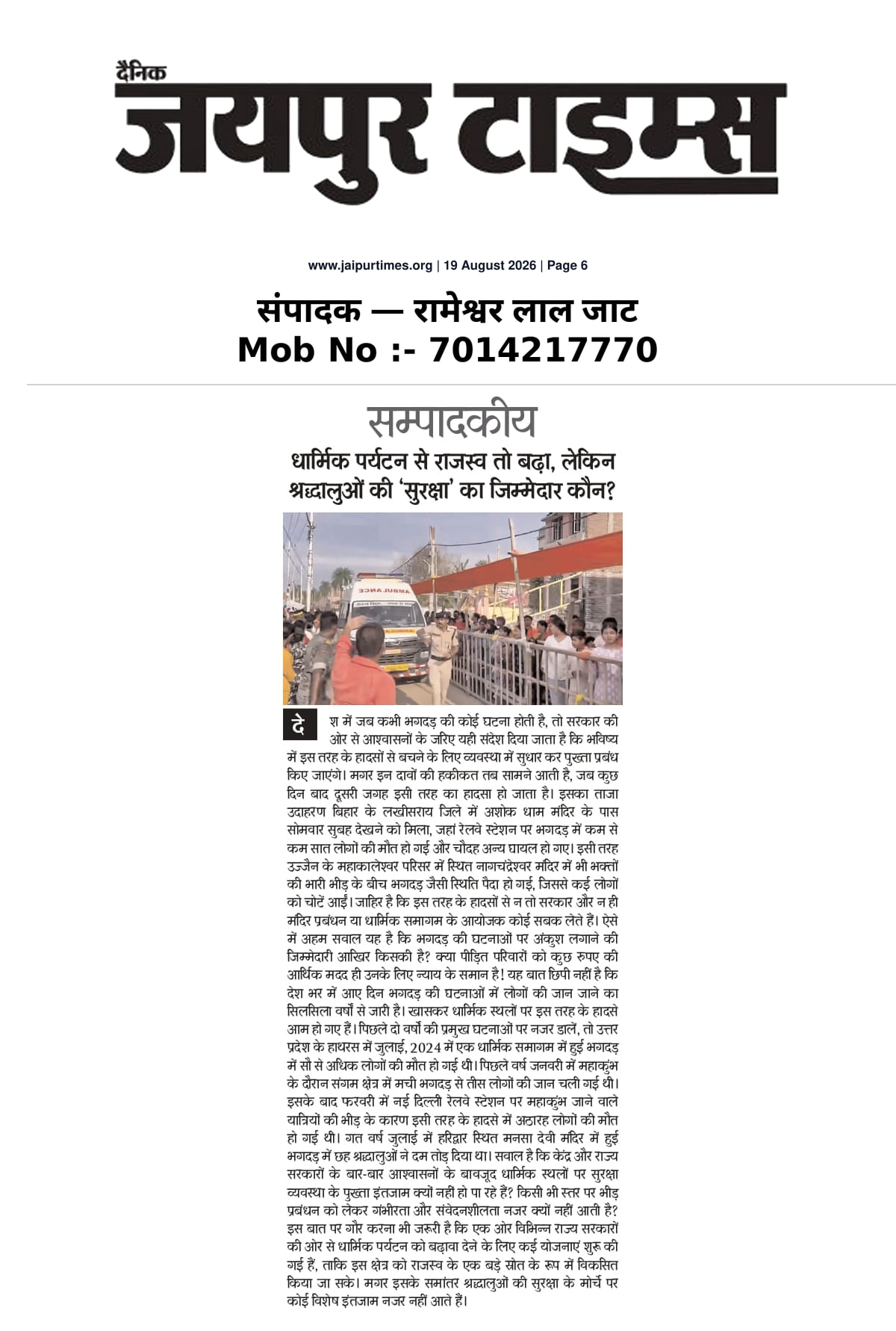 दैनिक
जयपुर टाइम्स

www.jaipurtimes.org | 19 August 2026 | Page 6

संपादक — रामेश्वर लाल जाट
Mob No :- 7014217770

सम्पादकीय

धार्मिक पर्यटन से राजस्व तो बढ़ा, लेकिन श्रद्धालुओं की 'सुरक्षा' का जिम्मेदार कौन?

AMBULANCE

देश में जब कभी भगदड़ की कोई घटना होती है, तो सरकार की ओर से आश्वासनों के जरिए यही संदेश दिया जाता है कि भविष्य में इस तरह के हादसों से बचने के लिए व्यवस्था में सुधार कर पुख्ता प्रबंध किए जाएंगे। मगर इन दावों की हकीकत तब सामने आती है, जब कुछ दिन बाद दूसरी जगह इसी तरह का हादसा हो जाता है। इसका ताजा उदाहरण बिहार के लखीसराय जिले में अशोक धाम मंदिर के पास सोमवार सुबह देखने को मिला, जहां रेलवे स्टेशन पर भगदड़ में कम से कम सात लोगों की मौत हो गई और चौदह अन्य घायल हो गए। इसी तरह उज्जैन के महाकालेश्वर परिसर में स्थित नागचंद्रेश्वर मंदिर में भी भक्तों की भारी भीड़ के बीच भगदड़ जैसी स्थिति पैदा हो गई, जिससे कई लोगों को चोटें आईं। जाहिर है कि इस तरह के हादसों से न तो सरकार और न ही मंदिर प्रबंधन या धार्मिक समागम के आयोजक कोई सबक लेते हैं। ऐसे में अहम सवाल यह है कि भगदड़ की घटनाओं पर अंकुश लगाने की जिम्मेदारी आखिर किसकी है? क्या पीड़ित परिवारों को कुछ रुपए की आर्थिक मदद ही उनके लिए न्याय के समान है! यह बात छिपी नहीं है कि देश भर में आए दिन भगदड़ की घटनाओं में लोगों की जान जाने का सिलसिला वर्षों से जारी है। खासकर धार्मिक स्थलों पर इस तरह के हादसे आम हो गए हैं। पिछले दो वर्षों की प्रमुख घटनाओं पर नजर डालें, तो उत्तर प्रदेश के हाथरस में जुलाई, 2024 में एक धार्मिक समागम में हुई भगदड़ में सौ से अधिक लोगों की मौत हो गई थी। पिछले वर्ष जनवरी में महाकुंभ के दौरान संगम क्षेत्र में मची भगदड़ से तीस लोगों की जान चली गई थी। इसके बाद फरवरी में नई दिल्ली रेलवे स्टेशन पर महाकुंभ जाने वाले यात्रियों की भीड़ के कारण इसी तरह के हादसे में अठारह लोगों की मौत हो गई थी। गत वर्ष जुलाई में हरिद्वार स्थित मनसा देवी मंदिर में हुई भगदड़ में छह श्रद्धालुओं ने दम तोड़ दिया था। सवाल है कि केंद्र और राज्य सरकारों के बार-बार आश्वासनों के बावजूद धार्मिक स्थलों पर सुरक्षा व्यवस्था के पुख्ता इंतजाम क्यों नहीं हो पा रहे हैं? किसी भी स्तर पर भीड़ प्रबंधन को लेकर गंभीरता और संवेदनशीलता नजर क्यों नहीं आती है? इस बात पर गौर करना भी जरूरी है कि एक ओर विभिन्न राज्य सरकारों की ओर से धार्मिक पर्यटन को बढ़ावा देने के लिए कई योजनाएं शुरू की गई हैं, ताकि इस क्षेत्र को राजस्व के एक बड़े स्रोत के रूप में विकसित किया जा सके। मगर इसके समांतर श्रद्धालुओं की सुरक्षा के मोर्चे पर कोई विशेष इंतजाम नजर नहीं आते हैं।